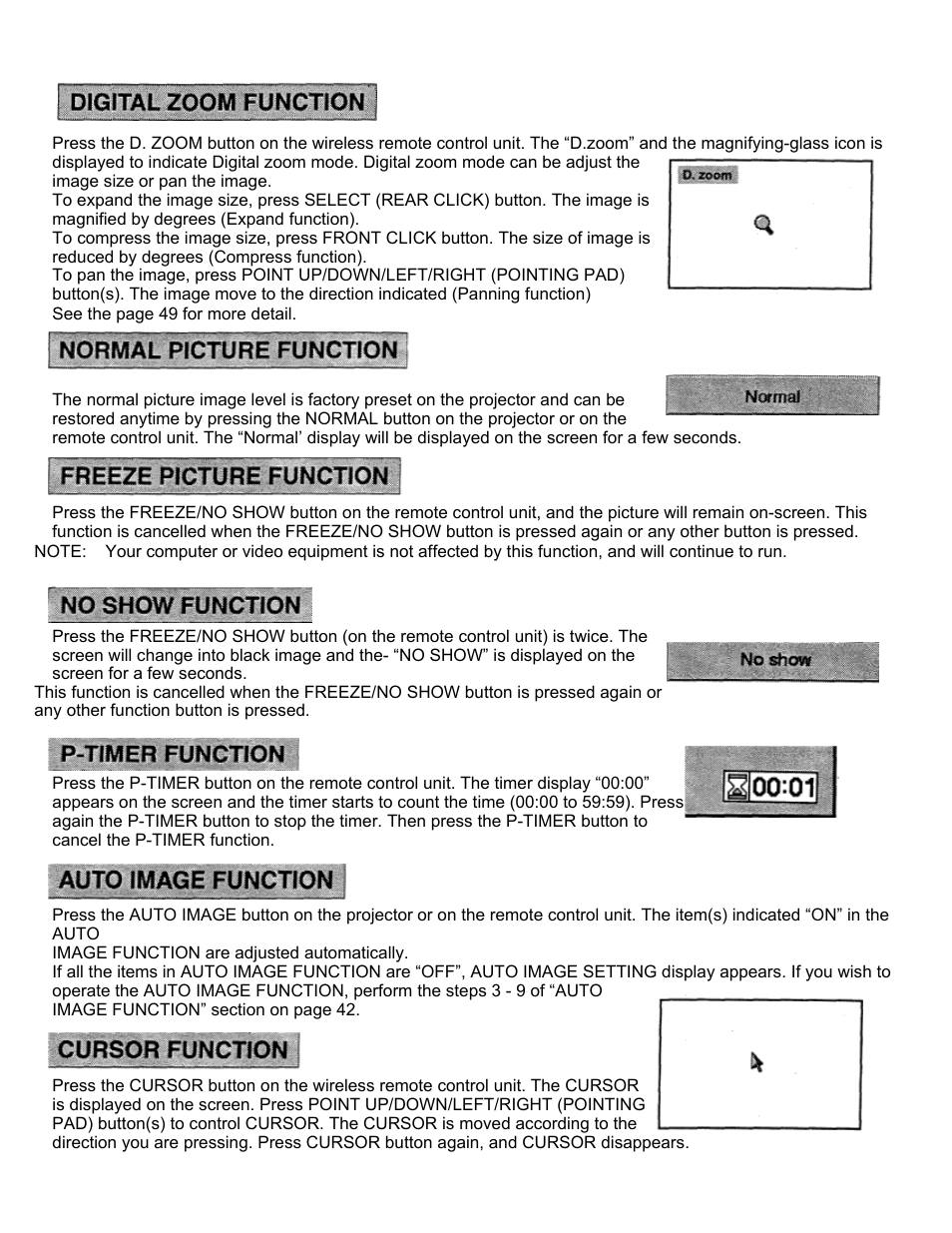 DIGITAL ZOOM FUNCTION

Press the D. ZOOM button on the wireless remote control unit. The “D.zoom” and the magnifying-glass icon is displayed to indicate Digital zoom mode. Digital zoom mode can be adjust the image size or pan the image.
To expand the image size, press SELECT (REAR CLICK) button. The image is magnified by degrees (Expand function).
To compress the image size, press FRONT CLICK button. The size of image is reduced by degrees (Compress function).
To pan the image, press POINT UP/DOWN/LEFT/RIGHT (POINTING PAD) button(s). The image move to the direction indicated (Panning function)
See the page 49 for more detail.

D. zoom

NORMAL PICTURE FUNCTION

The normal picture image level is factory preset on the projector and can be restored anytime by pressing the NORMAL button on the projector or on the remote control unit. The “Normal’ display will be displayed on the screen for a few seconds.

Normal

FREEZE PICTURE FUNCTION

Press the FREEZE/NO SHOW button on the remote control unit, and the picture will remain on-screen. This function is cancelled when the FREEZE/NO SHOW button is pressed again or any other button is pressed.
NOTE: Your computer or video equipment is not affected by this function, and will continue to run.

NO SHOW FUNCTION

Press the FREEZE/NO SHOW button (on the remote control unit) is twice. The screen will change into black image and the- “NO SHOW” is displayed on the screen for a few seconds.
This function is cancelled when the FREEZE/NO SHOW button is pressed again or any other function button is pressed.

No show

P-TIMER FUNCTION

Press the P-TIMER button on the remote control unit. The timer display “00:00” appears on the screen and the timer starts to count the time (00:00 to 59:59). Press again the P-TIMER button to stop the timer. Then press the P-TIMER button to cancel the P-TIMER function.

00:01

AUTO IMAGE FUNCTION

Press the AUTO IMAGE button on the projector or on the remote control unit. The item(s) indicated “ON” in the AUTO
IMAGE FUNCTION are adjusted automatically.
If all the items in AUTO IMAGE FUNCTION are “OFF”, AUTO IMAGE SETTING display appears. If you wish to operate the AUTO IMAGE FUNCTION, perform the steps 3 - 9 of “AUTO IMAGE FUNCTION” section on page 42.

CURSOR FUNCTION

Press the CURSOR button on the wireless remote control unit. The CURSOR is displayed on the screen. Press POINT UP/DOWN/LEFT/RIGHT (POINTING PAD) button(s) to control CURSOR. The CURSOR is moved according to the direction you are pressing. Press CURSOR button again, and CURSOR disappears.